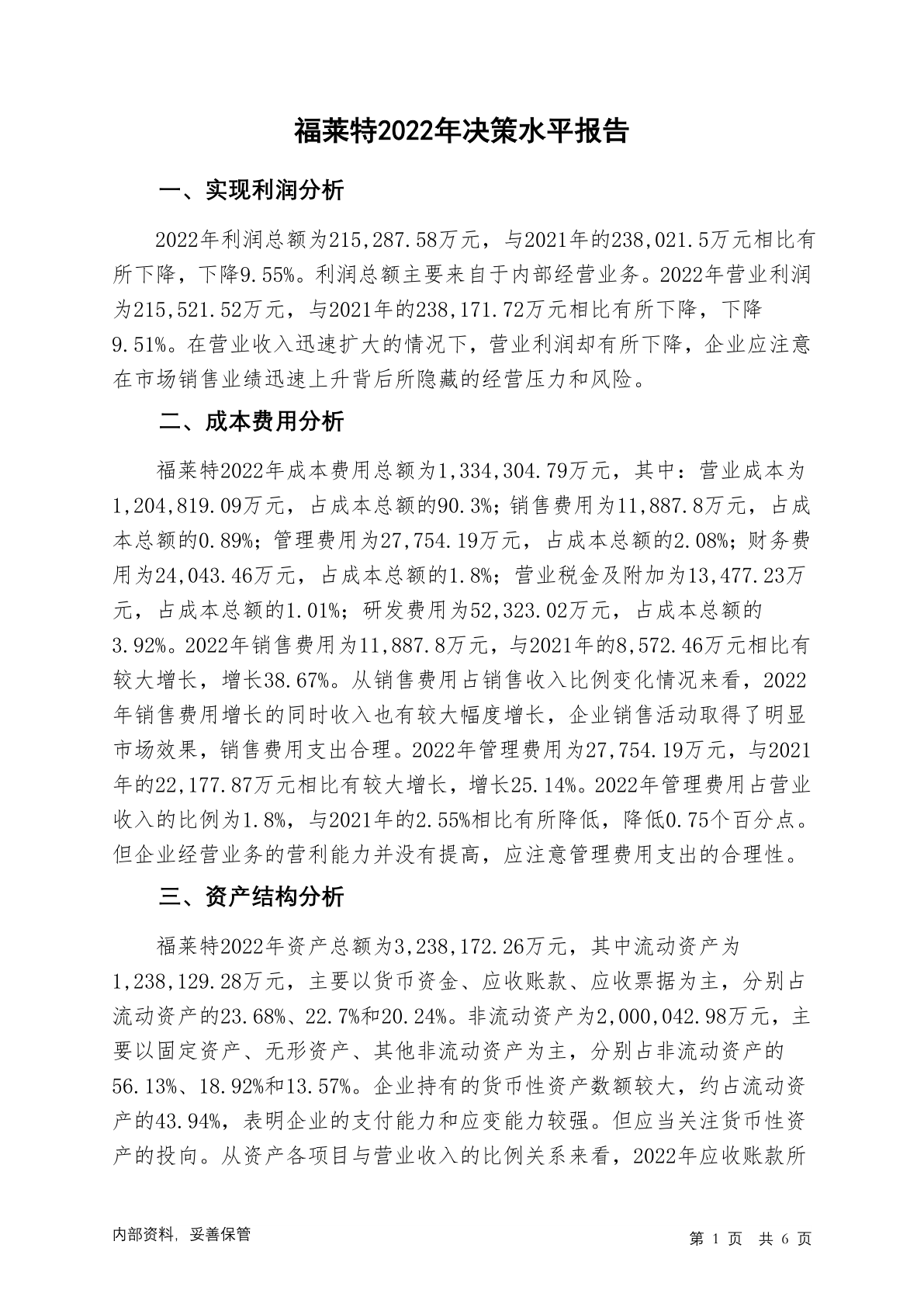 福莱特2022年决策水平报告

一、实现利润分析

2022年利润总额为215,287.58万元，与2021年的238,021.5万元相比有所下降，下降9.55%。利润总额主要来自于内部经营业务。2022年营业利润为215,521.52万元，与2021年的238,171.72万元相比有所下降，下降9.51%。在营业收入迅速扩大的情况下，营业利润却有所下降，企业应注意在市场销售业绩迅速上升背后所隐藏的经营压力和风险。

二、成本费用分析

福莱特2022年成本费用总额为1,334,304.79万元，其中：营业成本为1,204,819.09万元，占成本总额的90.3%；销售费用为11,887.8万元，占成本总额的0.89%；管理费用为27,754.19万元，占成本总额的2.08%；财务费用为24,043.46万元，占成本总额的1.8%；营业税金及附加为13,477.23万元，占成本总额的1.01%；研发费用为52,323.02万元，占成本总额的3.92%。2022年销售费用为11,887.8万元，与2021年的8,572.46万元相比有较大增长，增长38.67%。从销售费用占销售收入比例变化情况来看，2022年销售费用增长的同时收入也有较大幅度增长，企业销售活动取得了明显市场效果，销售费用支出合理。2022年管理费用为27,754.19万元，与2021年的22,177.87万元相比有较大增长，增长25.14%。2022年管理费用占营业收入的比例为1.8%，与2021年的2.55%相比有所降低，降低0.75个百分点。但企业经营业务的营利能力并没有提高，应注意管理费用支出的合理性。

三、资产结构分析

福莱特2022年资产总额为3,238,172.26万元，其中流动资产为1,238,129.28万元，主要以货币资金、应收账款、应收票据为主，分别占流动资产的23.68%、22.7%和20.24%。非流动资产为2,000,042.98万元，主要以固定资产、无形资产、其他非流动资产为主，分别占非流动资产的56.13%、18.92%和13.57%。企业持有的货币性资产数额较大，约占流动资产的43.94%，表明企业的支付能力和应变能力较强。但应当关注货币性资产的投向。从资产各项目与营业收入的比例关系来看，2022年应收账款所

内部资料，妥善保管

第 1 页 共 6 页